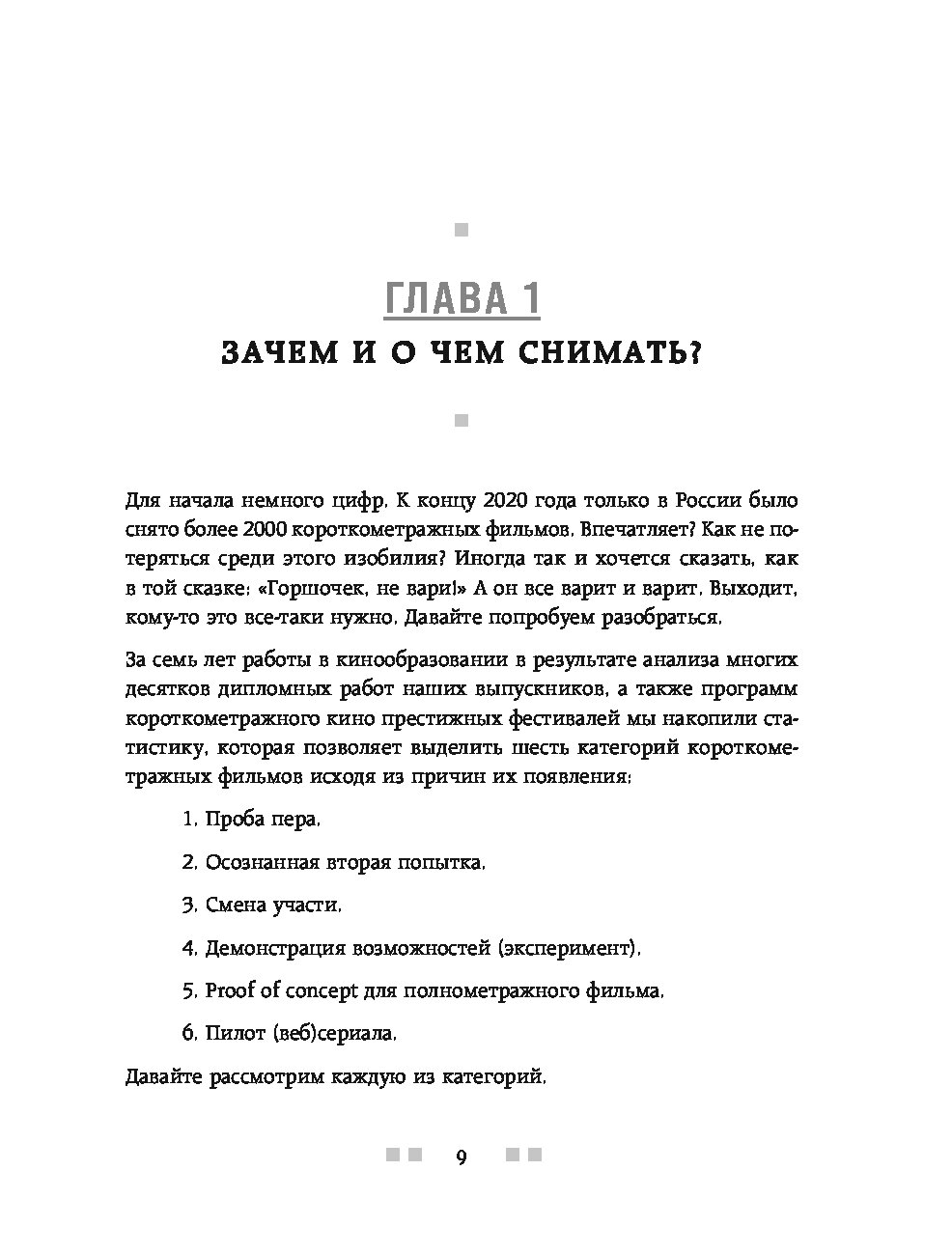 ГЛАВА 1
ЗАЧЕМ И О ЧЕМ СНИМАТЬ?

Для начала немного цифр. К концу 2020 года только в России было снято более 2000 короткометражных фильмов. Впечатляет? Как не потеряться среди этого изобилия? Иногда так и хочется сказать, как в той сказке: «Горшочек, не вари!» А он все варит и варит. Выходит, кому-то это все-таки нужно. Давайте попробуем разобраться.

За семь лет работы в кинообразовании в результате анализа многих десятков дипломных работ наших выпускников, а также программ короткометражного кино престижных фестивалей мы накопили статистику, которая позволяет выделить шесть категорий короткометражных фильмов исходя из причин их появления:

1. Проба пера.

2. Осознанная вторая попытка.

3. Смена участи.

4. Демонстрация возможностей (эксперимент).

5. Proof of concept для полнометражного фильма.

6. Пилот (веб)сериала.

Давайте рассмотрим каждую из категорий.

9